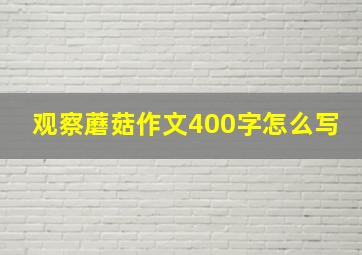 观察蘑菇作文400字怎么写